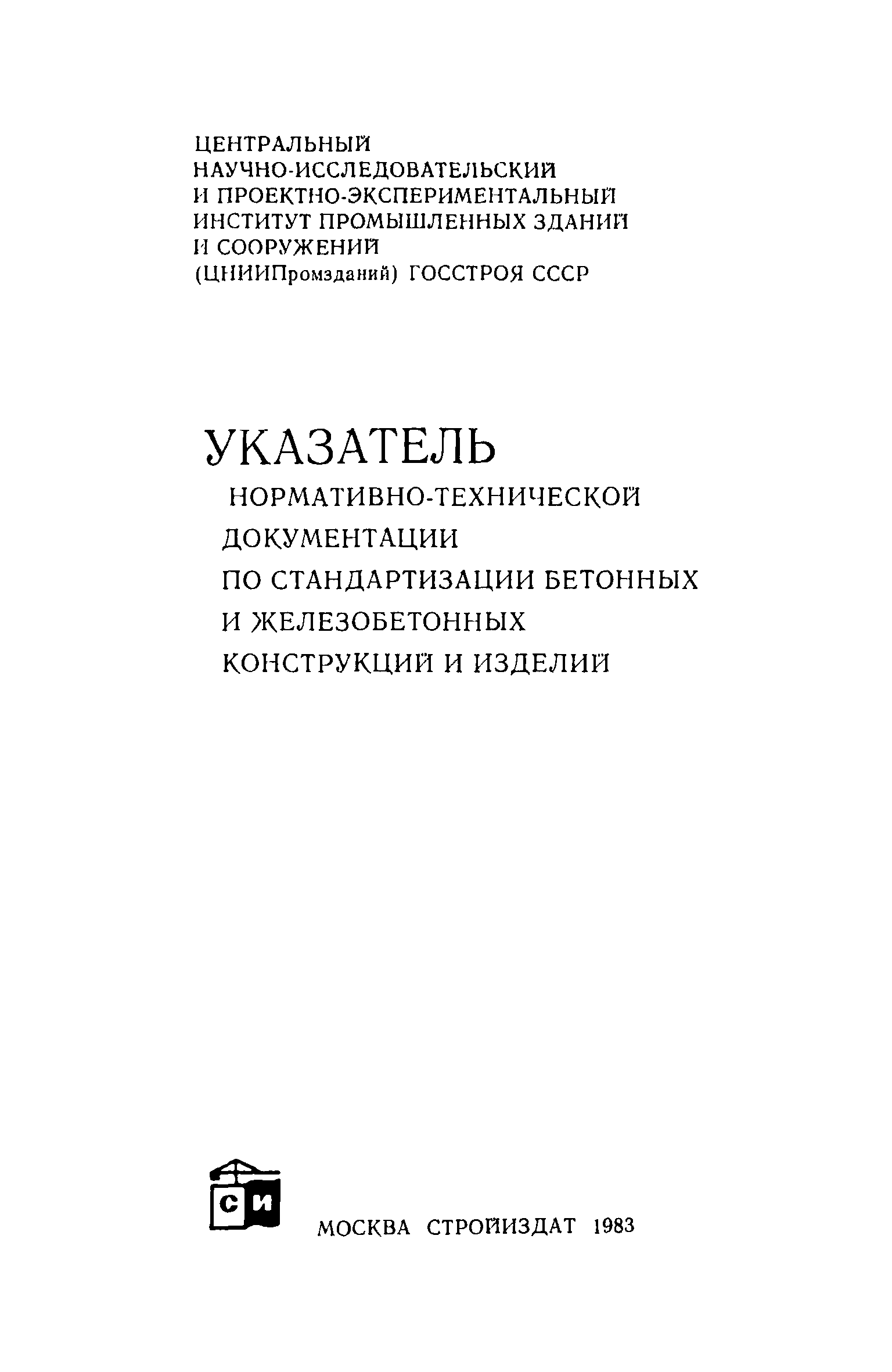 ЦЕНТРАЛЬНЫЙ
НАУЧНО-ИССЛЕДОВАТЕЛЬСКИЙ
И ПРОЕКТНО-ЭКСПЕРИМЕНТАЛЬНЫЙ
ИНСТИТУТ ПРОМЫШЛЕННЫХ ЗДАНИЙ
И СООРУЖЕНИЙ
(ЦНИИПромзданий) ГОССТРОЯ СССР

УКАЗАТЕЛЬ
НОРМАТИВНО-ТЕХНИЧЕСКОЙ
ДОКУМЕНТАЦИИ
ПО СТАНДАРТИЗАЦИИ БЕТОННЫХ
И ЖЕЛЕЗОБЕТОННЫХ
КОНСТРУКЦИЙ И ИЗДЕЛИЙ

СИ

МОСКВА СТРОЙИЗДАТ 1983